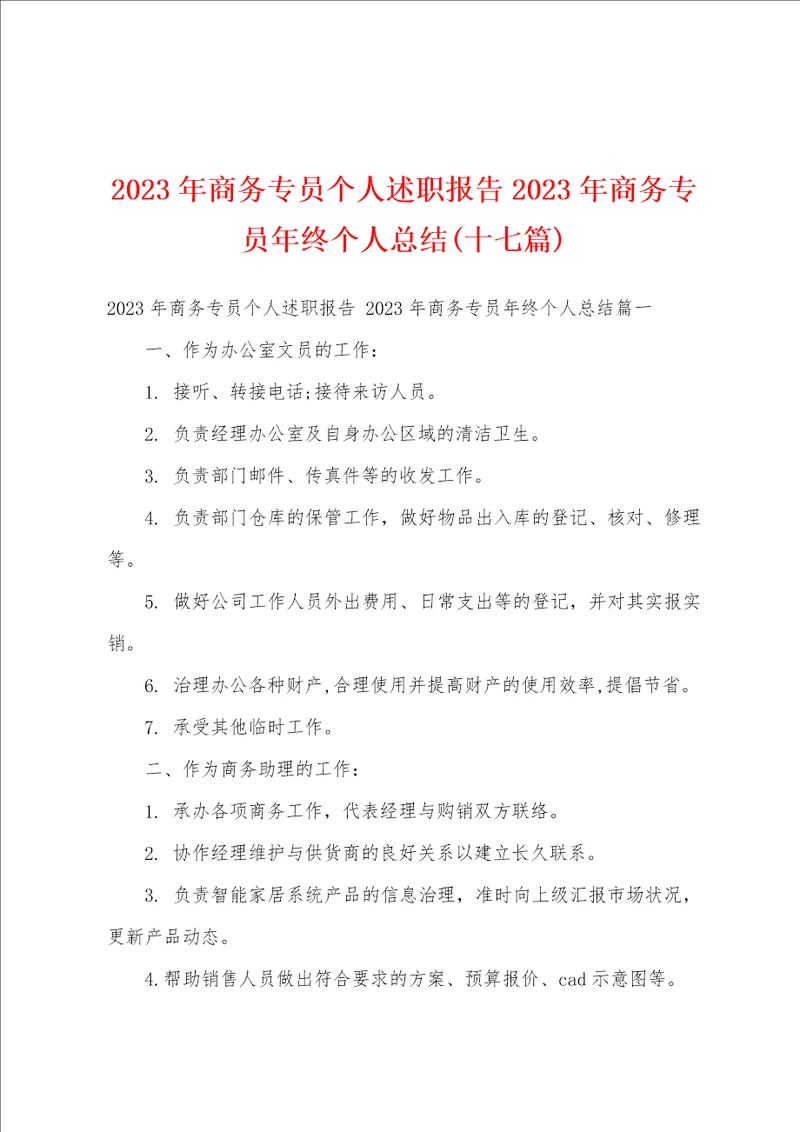 2023年商务专员个人述职报告2023年商务专员年终个人总结(十七篇)

2023年商务专员个人述职报告 2023年商务专员年终个人总结篇一

一、作为办公室文员的工作：

1. 接听、转接电话;接待来访人员。

2. 负责经理办公室及自身办公区域的清洁卫生。

3. 负责部门邮件、传真件等的收发工作。

4. 负责部门仓库的保管工作，做好物品出入库的登记、核对、修理等。

5. 做好公司工作人员外出费用、日常支出等的登记，并对其实报实销。

6. 治理办公各种财产,合理使用并提高财产的使用效率,提倡节省。

7. 承受其他临时工作。

二、作为商务助理的工作：

1. 承办各项商务工作，代表经理与购销双方联络。

2. 协作经理维护与供货商的良好关系以建立长久联系。

3. 负责智能家居系统产品的信息治理，准时向上级汇报市场状况，更新产品动态。

4.帮助销售人员做出符合要求的方案、预算报价、cad示意图等。